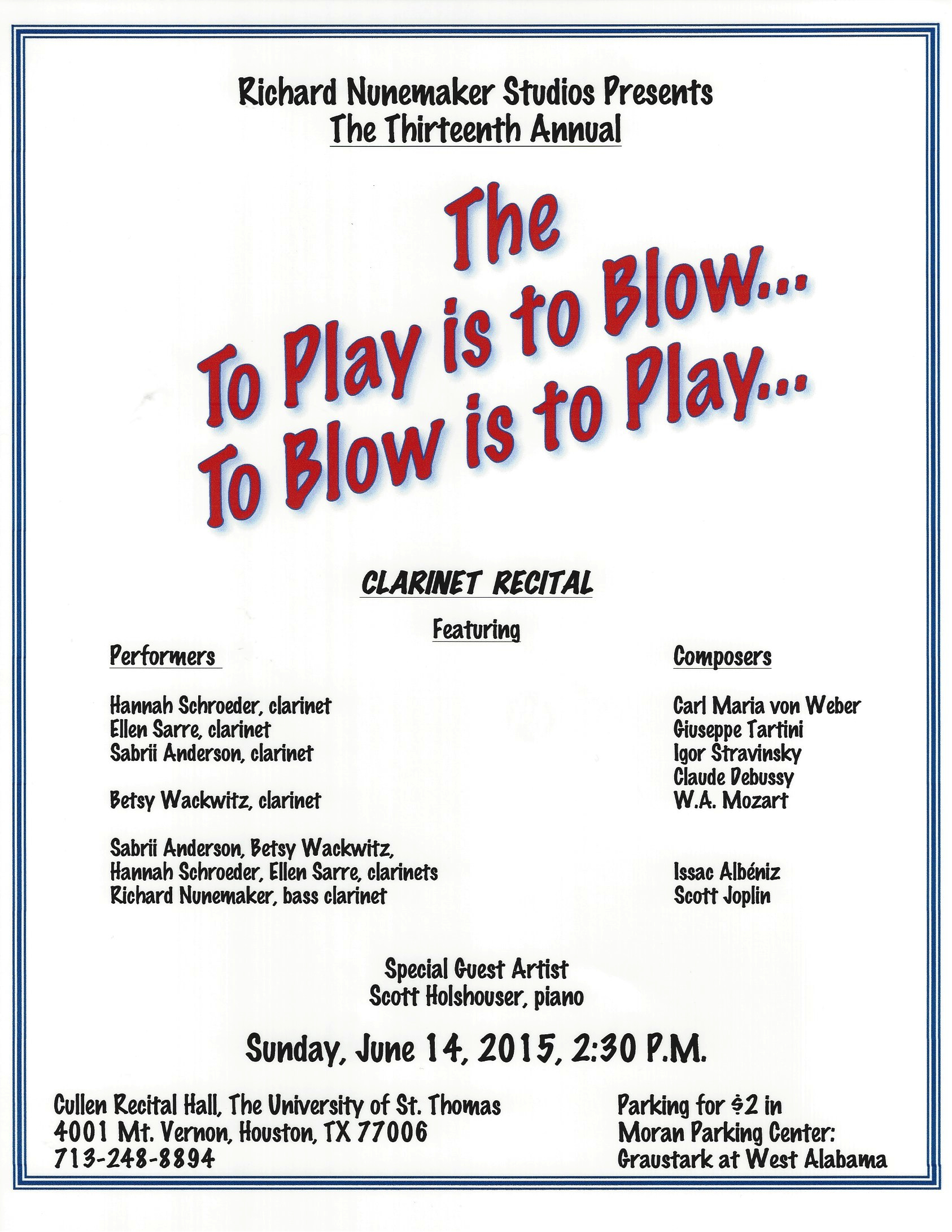 Richard Nunemaker Studios Presents
The Thirteenth Annual

The
To Play is to Blow...
To Blow is to Play...

CLARINET RECITAL

Featuring

Performers

Hannah Schroeder, clarinet
Ellen Sarre, clarinet
Sabrii Anderson, clarinet

Betsy Wackwitz, clarinet

Sabrii Anderson, Betsy Wackwitz, Hannah Schroeder, Ellen Sarre, clarinets
Richard Nunemaker, bass clarinet

Composers

Carl Maria von Weber
Giuseppe Tartini
Igor Stravinsky
Claude Debussy
W.A. Mozart

Issac Albéniz
Scott Joplin

Special Guest Artist
Scott Holshouser, piano

Sunday, June 14, 2015, 2:30 P.M.

Cullen Recital Hall, The University of St. Thomas
4001 Mt. Vernon, Houston, TX 77006
713-248-8894

Parking for $2 in
Moran Parking Center:
Graustark at West Alabama